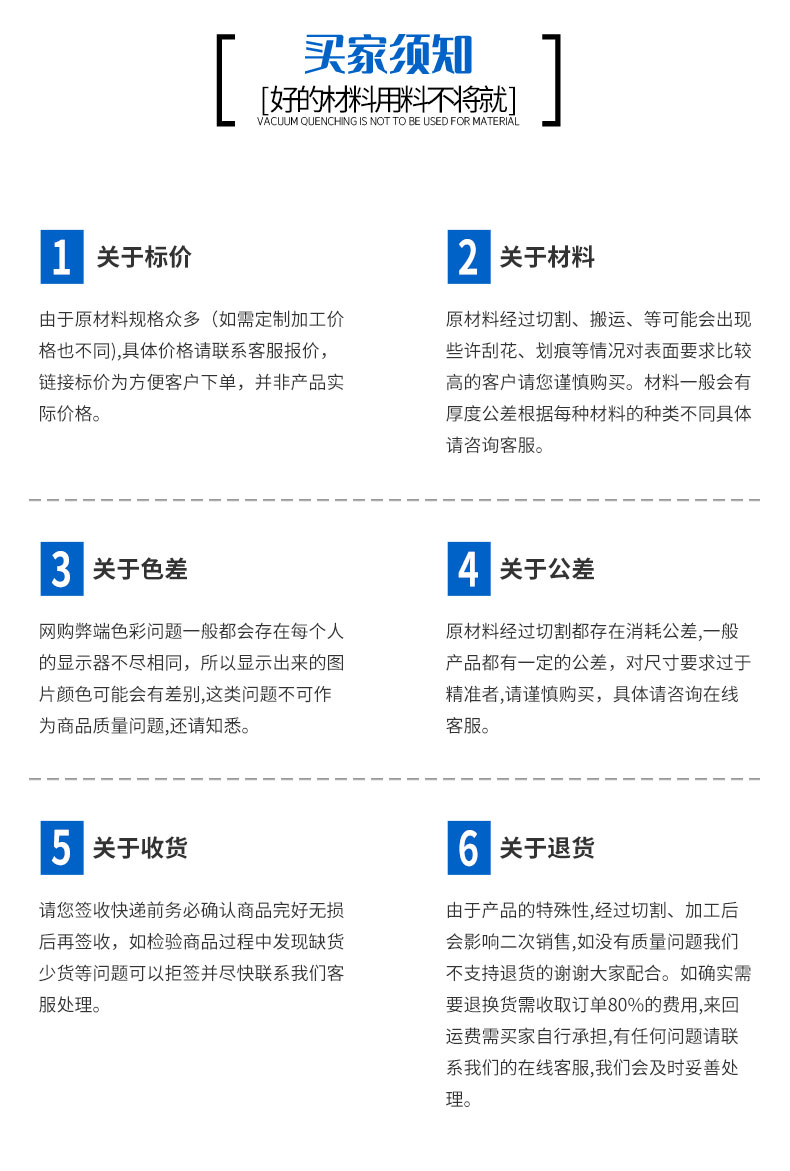 买家须知

[好的材料用料不将就]

VACUUM QUENCHING IS NOT TO BE USED FOR MATERIAL

1 关于标价

由于原材料规格众多（如需定制加工价格也不同),具体价格请联系客服报价，链接标价为方便客户下单，并非产品实际价格。

2 关于材料

原材料经过切割、搬运、等可能会出现些许刮花、划痕等情况对表面要求比较高的客户请您谨慎购买。材料一般会有厚度公差根据每种材料的种类不同具体请咨询客服。

3 关于色差

网购弊端色彩问题一般都会存在每个人的显示器不尽相同，所以显示出来的图片颜色可能会有差别,这类问题不可作为商品质量问题,还请知悉。

4 关于公差

原材料经过切割都存在消耗公差,一般产品都有一定的公差，对尺寸要求过于精准者,请谨慎购买，具体请咨询在线客服。

5 关于收货

请您签收快递前务必确认商品完好无损后再签收，如检验商品过程中发现缺货少货等问题可以拒签并尽快联系我们客服处理。

6 关于退货

由于产品的特殊性,经过切割、加工后会影响二次销售,如没有质量问题我们不支持退货的谢谢大家配合。如确实需要退换货需收取订单80%的费用,来回运费需买家自行承担,有任何问题请联系我们的在线客服,我们会及时妥善处理。